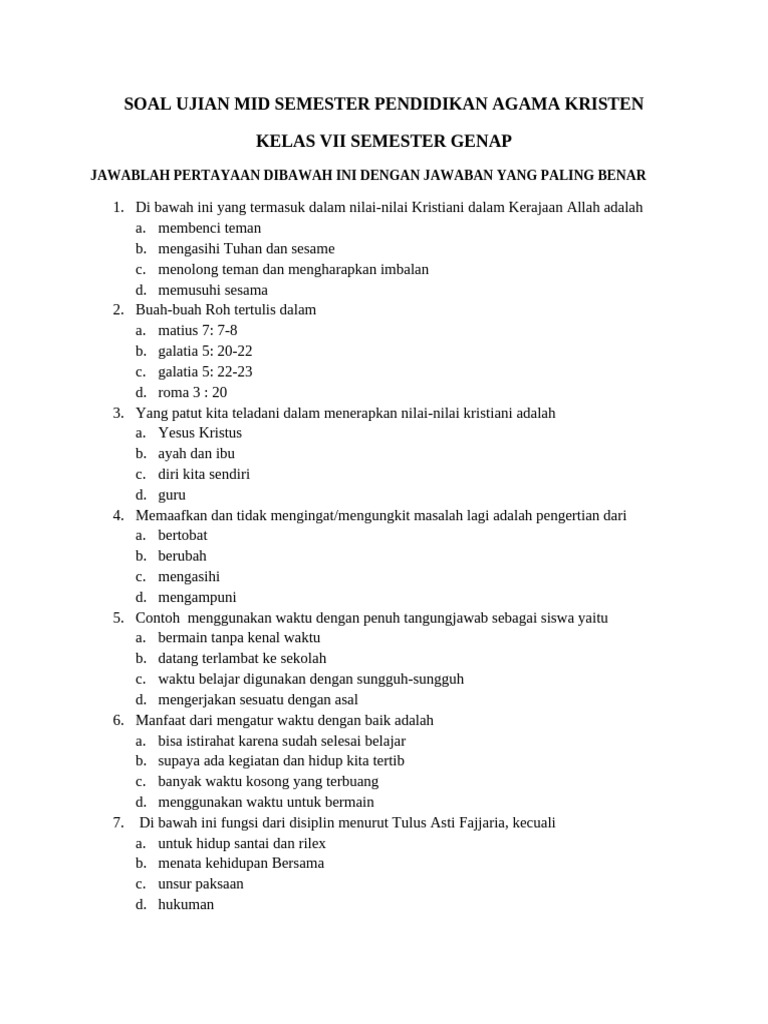 SOAL UJIAN MID SEMESTER PENDIDIKAN AGAMA KRISTEN

KELAS VII SEMESTER GENAP

JAWABLAH PERTAYAAN DIBAWAH INI DENGAN JAWABAN YANG PALING BENAR

1. Di bawah ini yang termasuk dalam nilai-nilai Kristiani dalam Kerajaan Allah adalah
a. membenci teman
b. mengasihi Tuhan dan sesame
c. menolong teman dan mengharapkan imbalan
d. memusuhi sesama
2. Buah-buah Roh tertulis dalam
a. matius 7: 7-8
b. galatia 5: 20-22
c. galatia 5: 22-23
d. roma 3 : 20
3. Yang patut kita teladani dalam menerapkan nilai-nilai kristiani adalah
a. Yesus Kristus
b. ayah dan ibu
c. diri kita sendiri
d. guru
4. Memaafkan dan tidak mengingat/mengungkit masalah lagi adalah pengertian dari
a. bertobat
b. berubah
c. mengasihi
d. mengampuni
5. Contoh menggunakan waktu dengan penuh tangungjawab sebagai siswa yaitu
a. bermain tanpa kenal waktu
b. datang terlambat ke sekolah
c. waktu belajar digunakan dengan sungguh-sungguh
d. mengerjakan sesuatu dengan asal
6. Manfaat dari mengatur waktu dengan baik adalah
a. bisa istirahat karena sudah selesai belajar
b. supaya ada kegiatan dan hidup kita tertib
c. banyak waktu kosong yang terbuang
d. menggunakan waktu untuk bermain
7. Di bawah ini fungsi dari disiplin menurut Tulus Asti Fajjaria, kecuali
a. untuk hidup santai dan rilex
b. menata kehidupan Bersama
c. unsur paksaan
d. hukuman